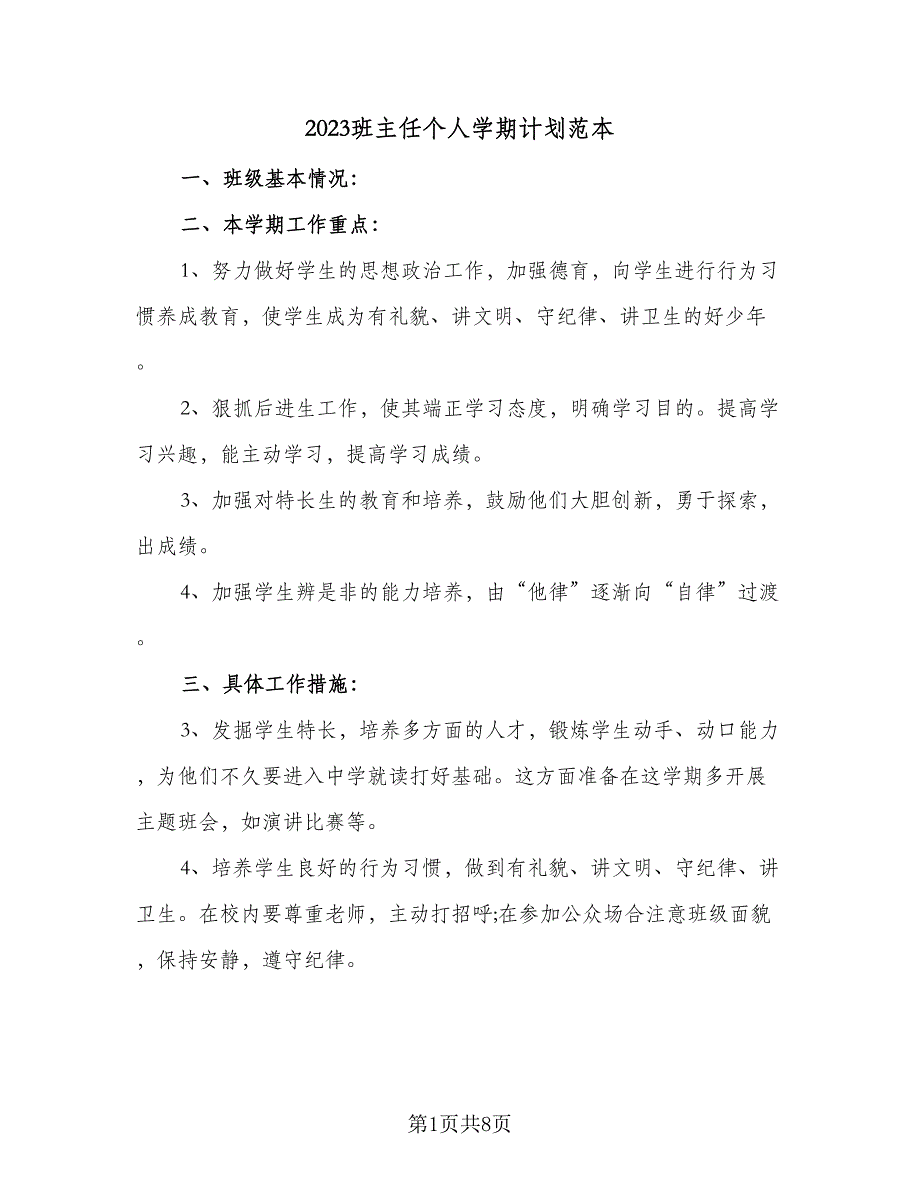 2023班主任个人学期计划范本

一、班级基本情况:

二、本学期工作重点:

1、努力做好学生的思想政治工作，加强德育，向学生进行行为习惯养成教育，使学生成为有礼貌、讲文明、守纪律、讲卫生的好少年。

2、狠抓后进生工作，使其端正学习态度，明确学习目的。提高学习兴趣，能主动学习，提高学习成绩。

3、加强对特长生的教育和培养，鼓励他们大胆创新，勇于探索，出成绩。

4、加强学生辨是非的能力培养，由“他律”逐渐向“自律”过渡。

三、具体工作措施:

3、发掘学生特长，培养多方面的人才，锻炼学生动手、动口能力，为他们不久要进入中学就读打好基础。这方面准备在这学期多开展主题班会，如演讲比赛等。

4、培养学生良好的行为习惯，做到有礼貌、讲文明、守纪律、讲卫生。在校内要尊重老师，主动打招呼;在参加公众场合注意班级面貌，保持安静，遵守纪律。

第1页共8页